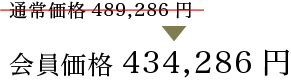 通常価格 489,286 円

会員価格 434,286 円